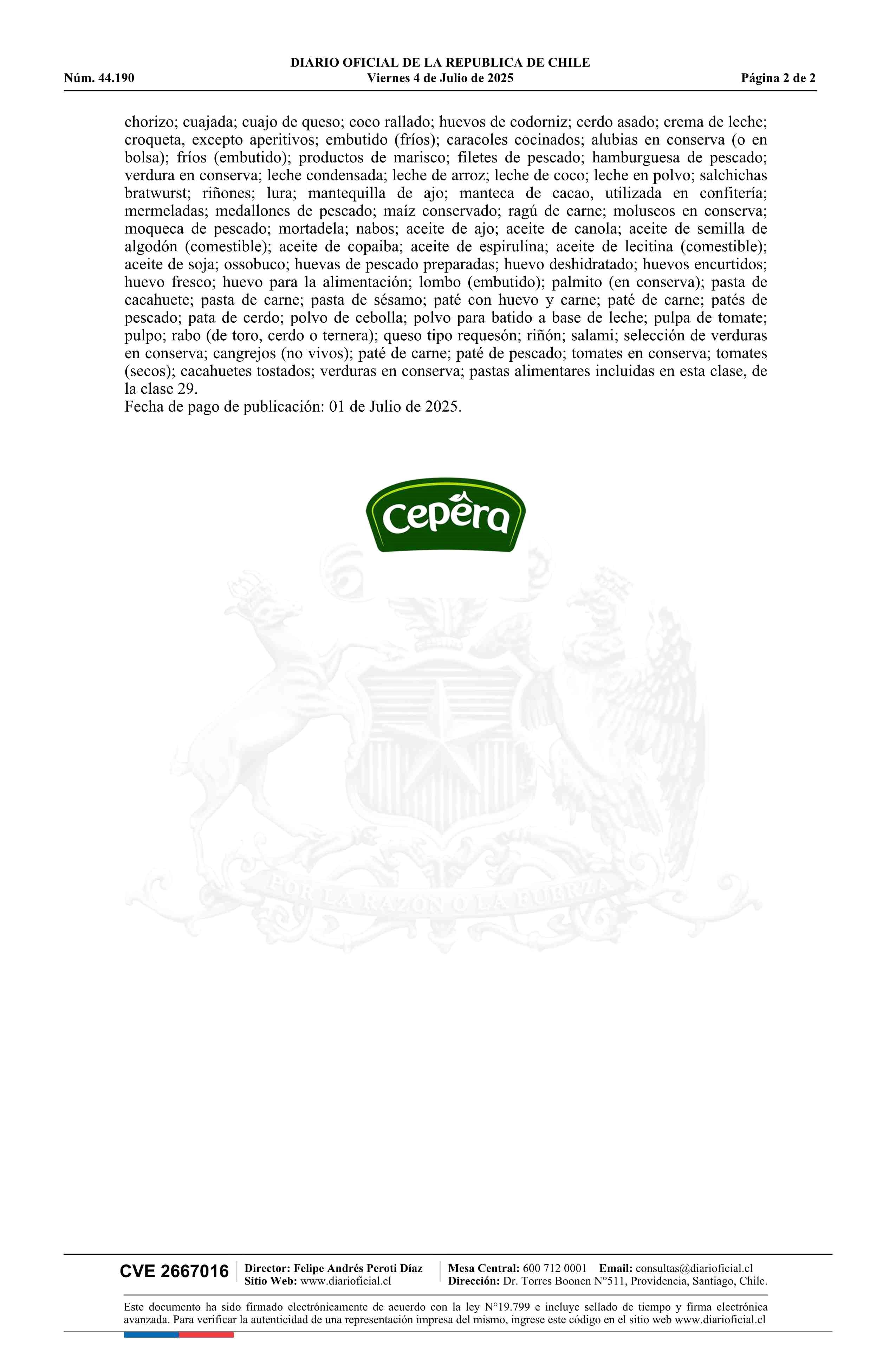 DIARIO OFICIAL DE LA REPUBLICA DE CHILE
Núm. 44.190 Viernes 4 de Julio de 2025 Página 2 de 2

chorizo; cuajada; cuajo de queso; coco rallado; huevos de codorniz; cerdo asado; crema de leche; croqueta, excepto aperitivos; embutido (fríos); caracoles cocinados; alubias en conserva (o en bolsa); fríos (embutido); productos de marisco; filetes de pescado; hamburguesa de pescado; verdura en conserva; leche condensada; leche de arroz; leche de coco; leche en polvo; salchichas bratwurst; riñones; lura; mantequilla de ajo; manteca de cacao, utilizada en confitería; mermeladas; medallones de pescado; maíz conservado; ragú de carne; moluscos en conserva; moqueca de pescado; mortadela; nabos; aceite de ajo; aceite de canola; aceite de semilla de algodón (comestible); aceite de copaiba; aceite de espirulina; aceite de lecitina (comestible); aceite de soja; ossobuco; huevas de pescado preparadas; huevo deshidratado; huevos encurtidos; huevo fresco; huevo para la alimentación; lombo (embutido); palmito (en conserva); pasta de cacahuete; pasta de carne; pasta de sésamo; paté con huevo y carne; paté de carne; patés de pescado; pata de cerdo; polvo de cebolla; polvo para batido a base de leche; pulpa de tomate; pulpo; rabo (de toro, cerdo o ternera); queso tipo requesón; riñón; salami; selección de verduras en conserva; cangrejos (no vivos); paté de carne; paté de pescado; tomates en conserva; tomates (secos); cacahuetes tostados; verduras en conserva; pastas alimentares incluidas en esta clase, de la clase 29.
Fecha de pago de publicación: 01 de Julio de 2025.

Cepêra

POR LA RAZON O LA FUERZA

CVE 2667016 Director: Felipe Andrés Peroti Díaz Sitio Web: www.diarioficial.cl Mesa Central: 600 712 0001 Email: consultas@diarioficial.cl Dirección: Dr. Torres Boonen N°511, Providencia, Santiago, Chile.

Este documento ha sido firmado electrónicamente de acuerdo con la ley N°19.799 e incluye sellado de tiempo y firma electrónica avanzada. Para verificar la autenticidad de una representación impresa del mismo, ingrese este código en el sitio web www.diarioficial.cl